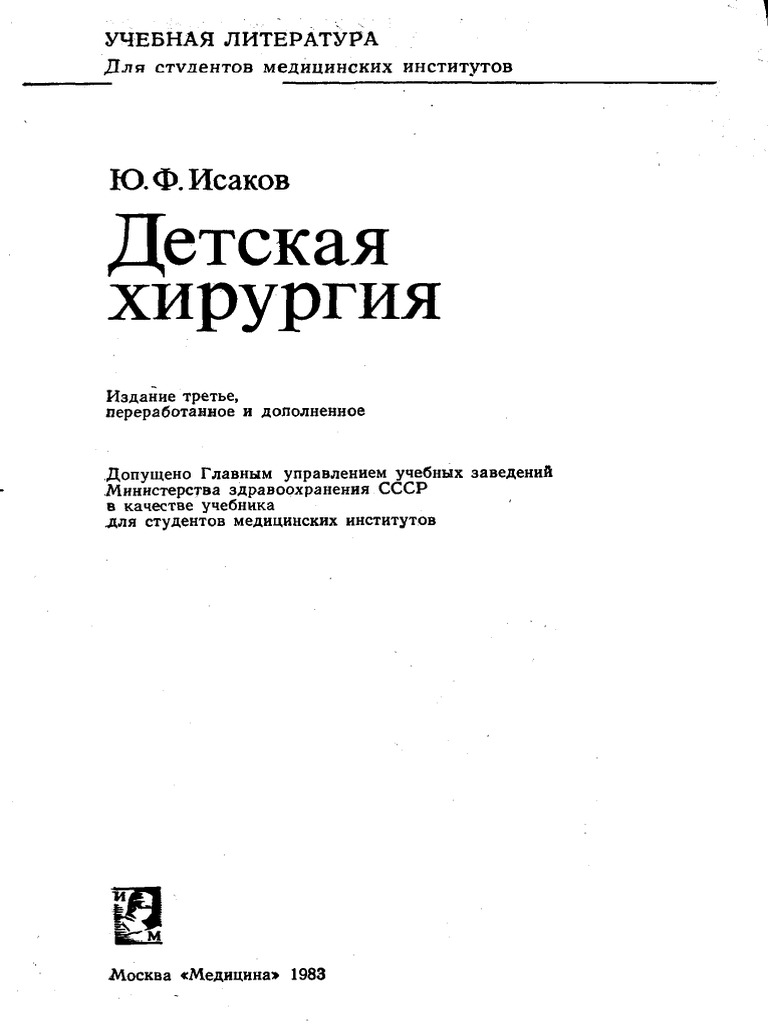 УЧЕБНАЯ ЛИТЕРАТУРА
Для студентов медицинских институтов

Ю. Ф. Исаков

Детская хирургия

Издание третье, переработанное и дополненное

Допущено Главным управлением учебных заведений Министерства здравоохранения СССР в качестве учебника для студентов медицинских институтов

И
М

Москва «Медицина» 1983